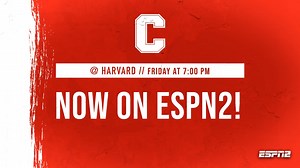 C

@ HARVARD // FRIDAY AT 7:00 PM

NOW ON ESPN2!

ESPN2